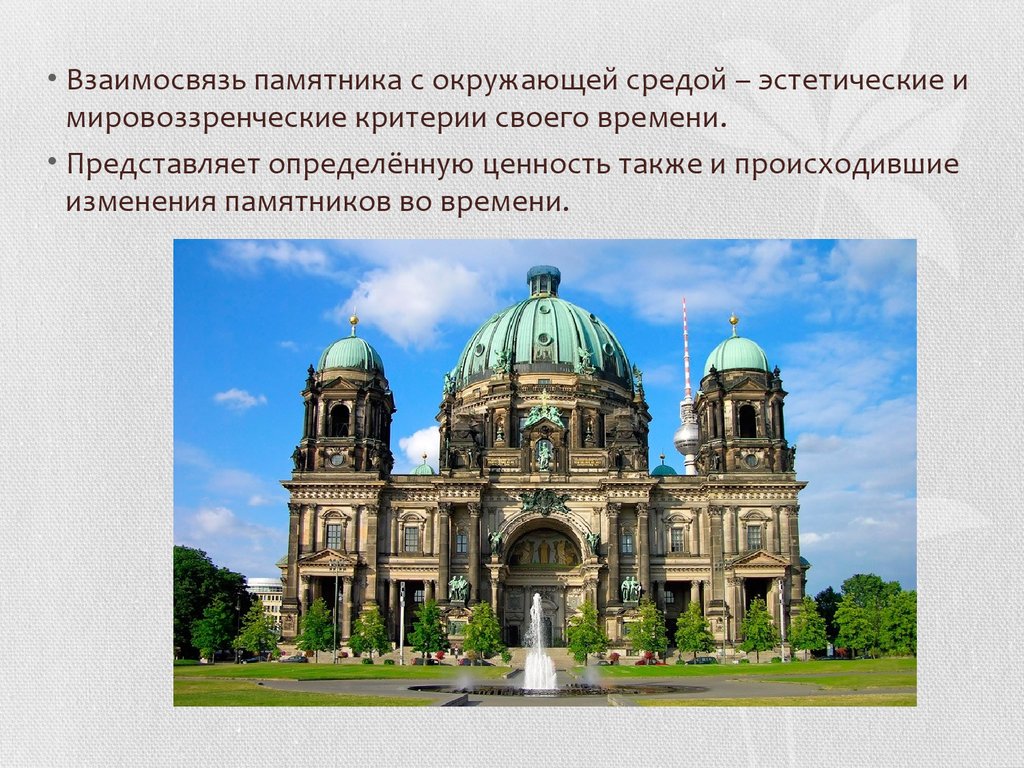 • Взаимосвязь памятника с окружающей средой – эстетические и мировоззренческие критерии своего времени.

• Представляет определённую ценность также и происходившие изменения памятников во времени.